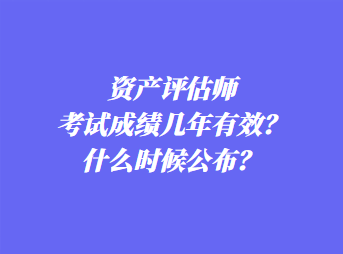 资产评估师
考试成绩几年有效？
什么时候公布？